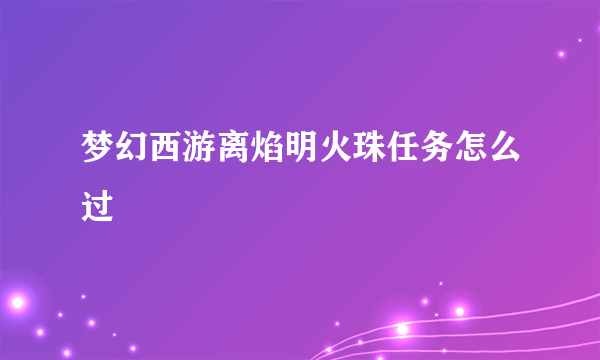 梦幻西游离焰明火珠任务怎么过